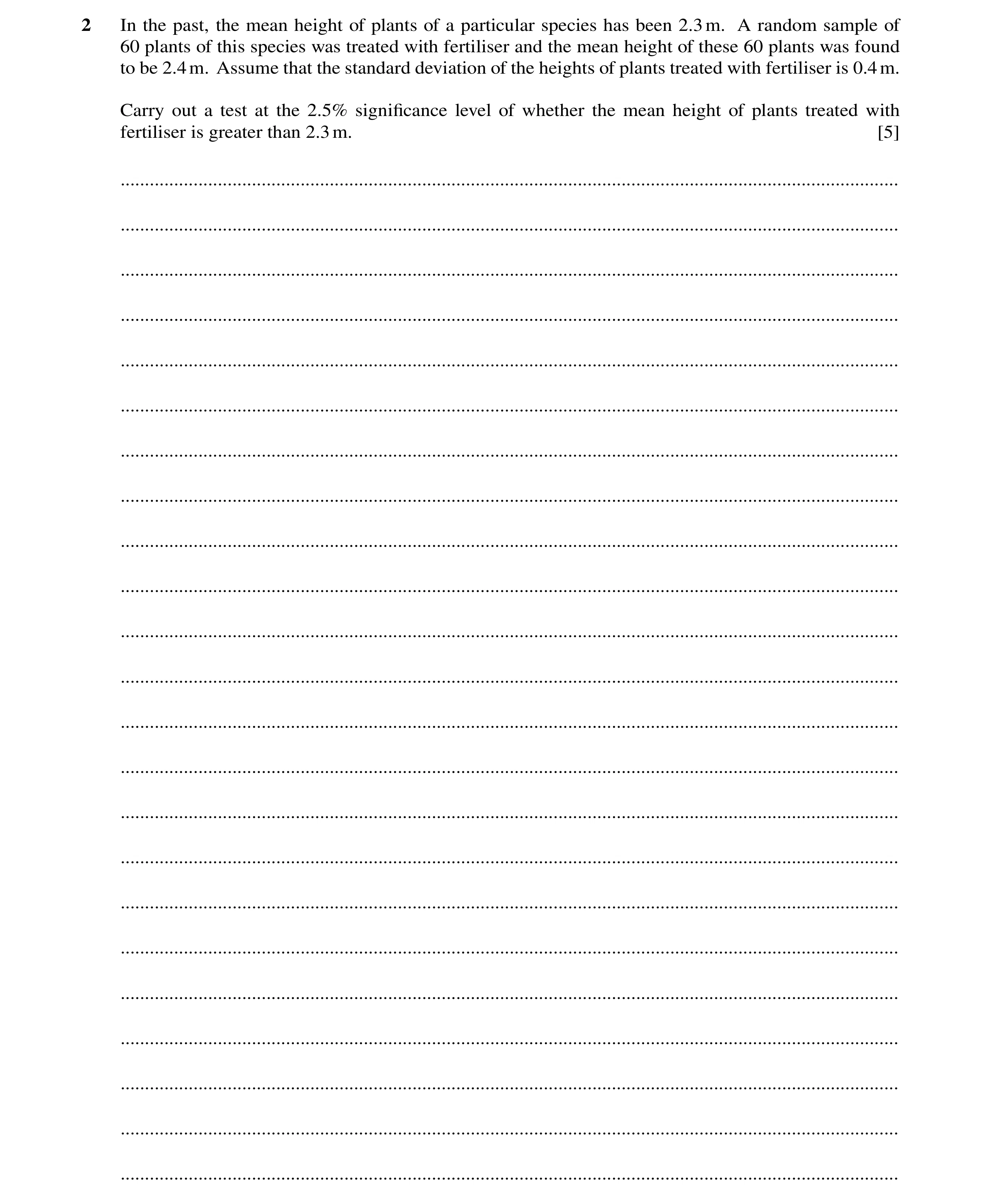 2 In the past, the mean height of plants of a particular species has been 2.3 m. A random sample of 60 plants of this species was treated with fertiliser and the mean height of these 60 plants was found to be 2.4 m. Assume that the standard deviation of the heights of plants treated with fertiliser is 0.4 m.

Carry out a test at the 2.5% significance level of whether the mean height of plants treated with fertiliser is greater than 2.3 m. [5]